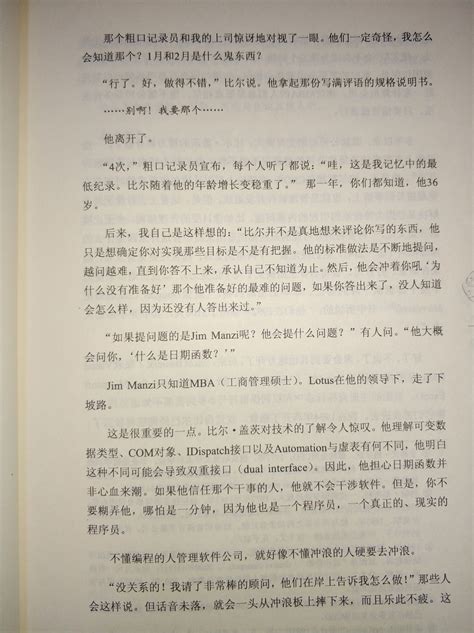 那个粗口记录员和我的上司惊讶地对视了一眼。他们一定奇怪，我怎么会知道那个？1月和2月是什么鬼东西？

“行了。好，做得不错，”比尔说。他拿起那份写满评语的规格说明书。

……别啊！我要那个……

他离开了。

“4次，”粗口记录员宣布，每个人听了都说：“哇，这是我记忆中的最低纪录。比尔随着他的年龄增长变稳重了。” 那一年，你们都知道，他36岁。

后来，我自己是这样想的：“比尔并不是真地想来评论你写的东西，他只是想确定你对实现那些目标是不是有把握。他的标准做法是不断地提问，越问越难，直到你答不上来，承认自己不知道为止。然后，他会冲着你吼‘为什么没有准备好’那个他准备好的最难的问题，如果你答出来了，没人知道会怎么样，因为还没有人答出来过。”

“如果提问题的是Jim Manzi呢？他会提什么问题？”有人问。“他大概会问你，‘什么是日期函数？’”

Jim Manzi只知道MBA（工商管理硕士）。Lotus在他的领导下，走了下坡路。

这是很重要的一点。比尔·盖茨对技术的了解令人惊叹。他理解可变数据类型、COM对象、IDispatch接口以及Automation与虚表有何不同，他明白这种不同可能会导致双重接口（dual interface）。因此，他担心日期函数并非心血来潮。如果他信任那个干事的人，他就不会干涉软件。但是，你不要糊弄他，哪怕是一分钟，因为他也是一个程序员，一个真正的、现实的程序员。

不懂编程的人管理软件公司，就好像不懂冲浪的人硬要去冲浪。

“没关系的！我请了非常棒的顾问，他们在岸上告诉我怎么做！”那些人会这样说。但话音未落，就会一头从冲浪板上摔下来，而且乐此不疲。这